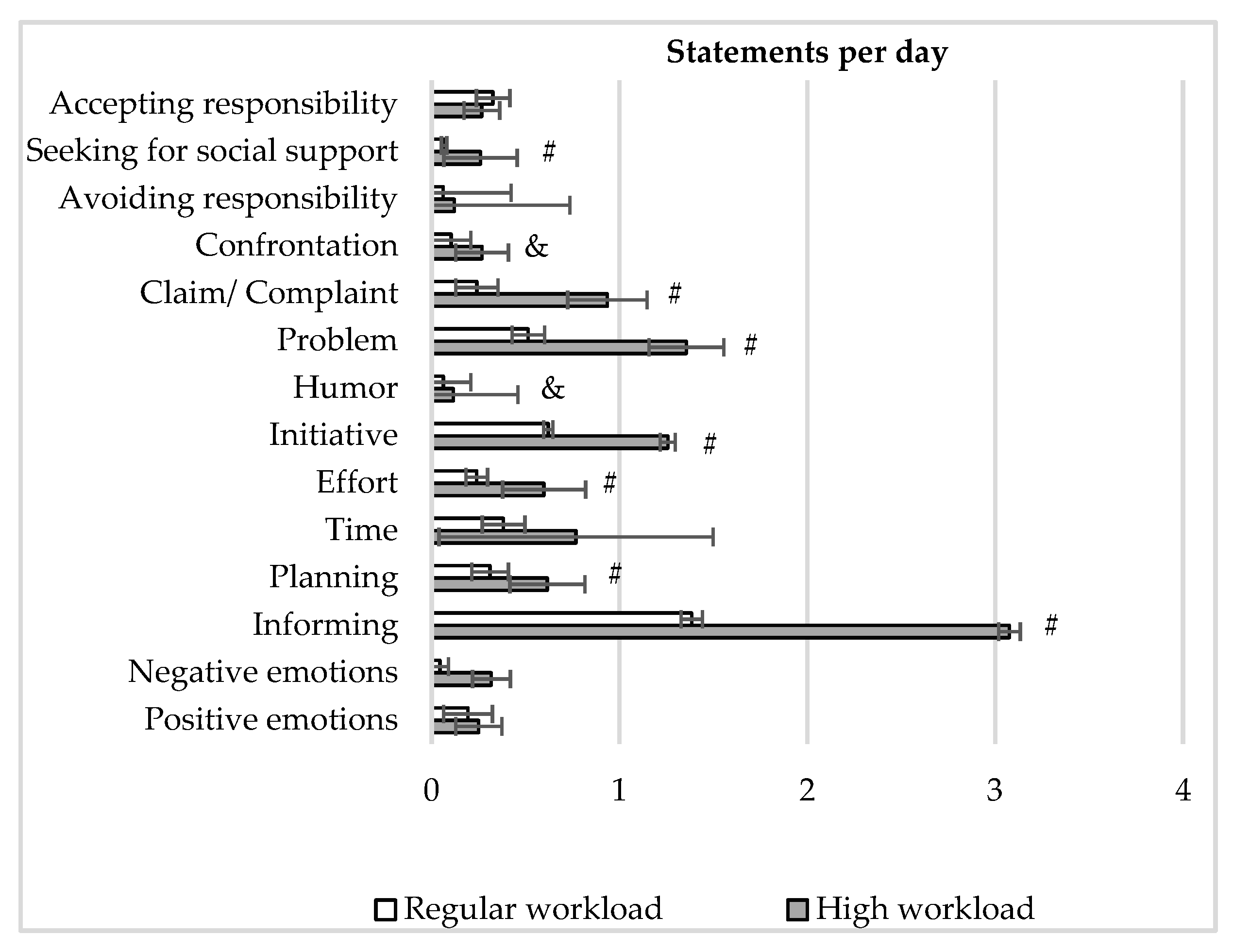 Statements per day

Accepting responsibility
Seeking for social support #
Avoiding responsibility
Confrontation &
Claim/ Complaint #
Problem #
Humor &
Initiative #
Effort #
Time
Planning #
Informing #
Negative emotions
Positive emotions

0 1 2 3 4

Regular workload High workload